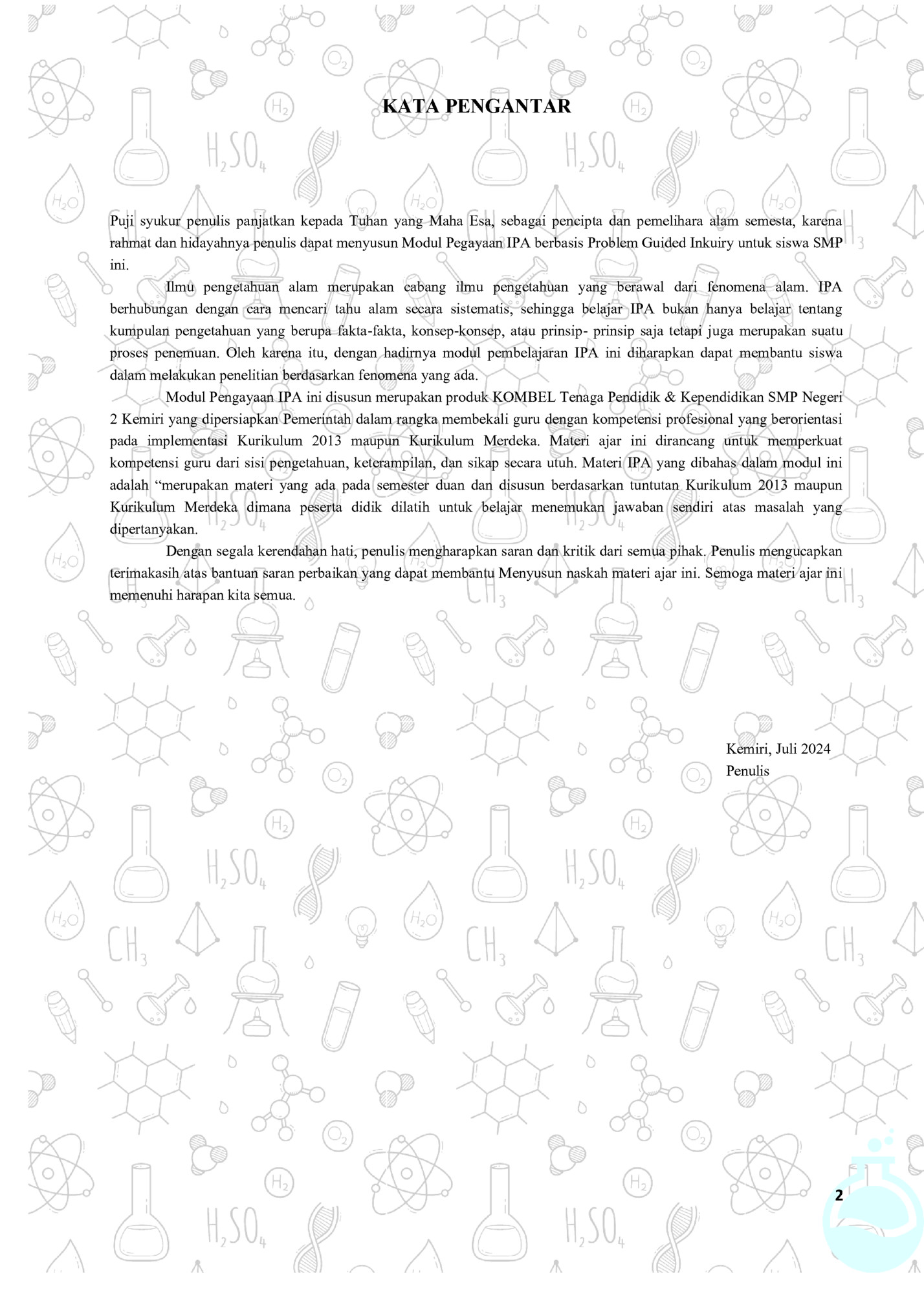 KATA PENGANTAR

Puji syukur penulis panjatkan kepada Tuhan yang Maha Esa, sebagai pencipta dan pemelihara alam semesta, karena rahmat dan hidayahnya penulis dapat menyusun Modul Pegayaan IPA berbasis Problem Guided Inkuiry untuk siswa SMP ini.

Ilmu pengetahuan alam merupakan cabang ilmu pengetahuan yang berawal dari fenomena alam. IPA berhubungan dengan cara mencari tahu alam secara sistematis, sehingga belajar IPA bukan hanya belajar tentang kumpulan pengetahuan yang berupa fakta-fakta, konsep-konsep, atau prinsip- prinsip saja tetapi juga merupakan suatu proses penemuan. Oleh karena itu, dengan hadirnya modul pembelajaran IPA ini diharapkan dapat membantu siswa dalam melakukan penelitian berdasarkan fenomena yang ada.

Modul Pengayaan IPA ini disusun merupakan produk KOMBEL Tenaga Pendidik & Kependidikan SMP Negeri 2 Kemiri yang dipersiapkan Pemerintah dalam rangka membekali guru dengan kompetensi profesional yang berorientasi pada implementasi Kurikulum 2013 maupun Kurikulum Merdeka. Materi ajar ini dirancang untuk memperkuat kompetensi guru dari sisi pengetahuan, keterampilan, dan sikap secara utuh. Materi IPA yang dibahas dalam modul ini adalah “merupakan materi yang ada pada semester duan dan disusun berdasarkan tuntutan Kurikulum 2013 maupun Kurikulum Merdeka dimana peserta didik dilatih untuk belajar menemukan jawaban sendiri atas masalah yang dipertanyakan.

Dengan segala kerendahan hati, penulis mengharapkan saran dan kritik dari semua pihak. Penulis mengucapkan terimakasih atas bantuan saran perbaikan yang dapat membantu Menyusun naskah materi ajar ini. Semoga materi ajar ini memenuhi harapan kita semua.

Kemiri, Juli 2024
Penulis

2